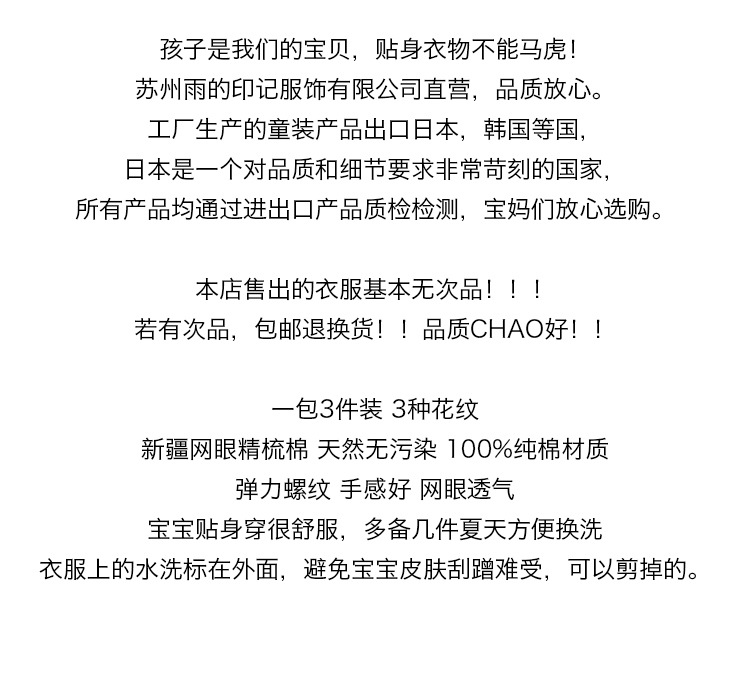 孩子是我们的宝贝，贴身衣物不能马虎！
苏州雨的印记服饰有限公司直营，品质放心。
工厂生产的童装产品出口日本，韩国等国，
日本是一个对品质和细节要求非常苛刻的国家，
所有产品均通过进出口产品质检检测，宝妈们放心选购。

本店售出的衣服基本无次品！！！
若有次品，包邮退换货！！品质CHAO好！！

一包3件装 3种花纹
新疆网眼精梳棉 天然无污染 100%纯棉材质
弹力螺纹 手感好 网眼透气
宝宝贴身穿很舒服，多备几件夏天方便换洗
衣服上的水洗标在外面，避免宝宝皮肤刮蹭难受，可以剪掉的。